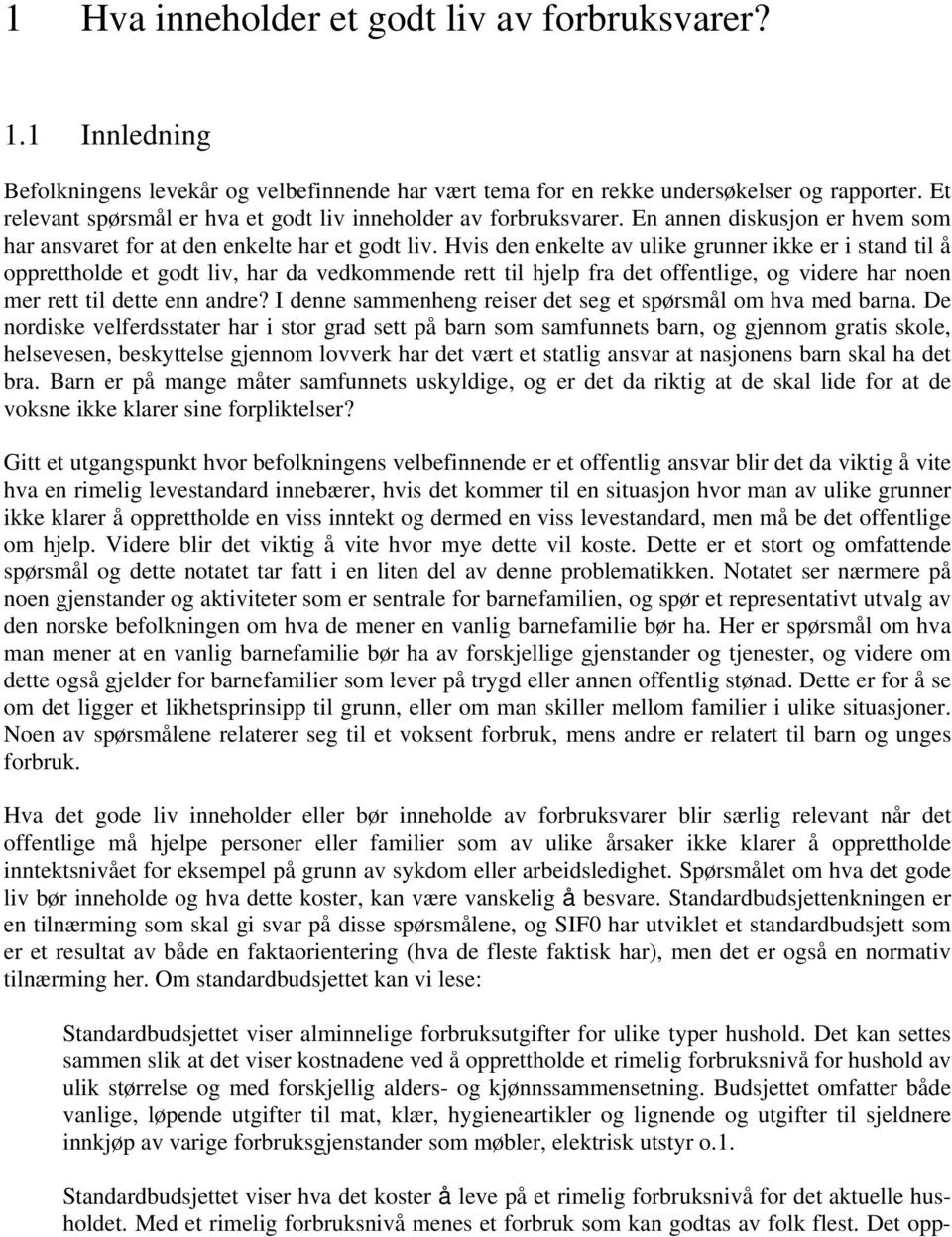 1 Hva inneholder et godt liv av forbruksvarer?

1.1 Innledning

Befolkningens levekår og velbefinnende har vært tema for en rekke undersøkelser og rapporter. Et relevant spørsmål er hva et godt liv inneholder av forbruksvarer. En annen diskusjon er hvem som har ansvaret for at den enkelte har et godt liv. Hvis den enkelte av ulike grunner ikke er i stand til å opprettholde et godt liv, har da vedkommende rett til hjelp fra det offentlige, og videre har noen mer rett til dette enn andre? I denne sammenheng reiser det seg et spørsmål om hva med barna. De nordiske velferdsstater har i stor grad sett på barn som samfunnets barn, og gjennom gratis skole, helsevesen, beskyttelse gjennom lovverk har det vært et statlig ansvar at nasjonens barn skal ha det bra. Barn er på mange måter samfunnets uskyldige, og er det da riktig at de skal lide for at de voksne ikke klarer sine forpliktelser?

Gitt et utgangspunkt hvor befolkningens velbefinnende er et offentlig ansvar blir det da viktig å vite hva en rimelig levestandard innebærer, hvis det kommer til en situasjon hvor man av ulike grunner ikke klarer å opprettholde en viss inntekt og dermed en viss levestandard, men må be det offentlige om hjelp. Videre blir det viktig å vite hvor mye dette vil koste. Dette er et stort og omfattende spørsmål og dette notatet tar fatt i en liten del av denne problematikken. Notatet ser nærmere på noen gjenstander og aktiviteter som er sentrale for barnefamilien, og spør et representativt utvalg av den norske befolkningen om hva de mener en vanlig barnefamilie bør ha. Her er spørsmål om hva man mener at en vanlig barnefamilie bør ha av forskjellige gjenstander og tjenester, og videre om dette også gjelder for barnefamilier som lever på trygd eller annen offentlig stønad. Dette er for å se om det ligger et likhetsprinsipp til grunn, eller om man skiller mellom familier i ulike situasjoner. Noen av spørsmålene relaterer seg til et voksent forbruk, mens andre er relatert til barn og unges forbruk.

Hva det gode liv inneholder eller bør inneholde av forbruksvarer blir særlig relevant når det offentlige må hjelpe personer eller familier som av ulike årsaker ikke klarer å opprettholde inntektsnivået for eksempel på grunn av sykdom eller arbeidsledighet. Spørsmålet om hva det gode liv bør inneholde og hva dette koster, kan være vanskelig å besvare. Standardbudsjettenkningen er en tilnærming som skal gi svar på disse spørsmålene, og SIF0 har utviklet et standardbudsjett som er et resultat av både en faktaorientering (hva de fleste faktisk har), men det er også en normativ tilnærming her. Om standardbudsjettet kan vi lese:

Standardbudsjettet viser alminnelige forbruksutgifter for ulike typer hushold. Det kan settes sammen slik at det viser kostnadene ved å opprettholde et rimelig forbruksnivå for hushold av ulik størrelse og med forskjellig alders- og kjønnssammensetning. Budsjettet omfatter både vanlige, løpende utgifter til mat, klær, hygieneartikler og lignende og utgifter til sjeldnere innkjøp av varige forbruksgjenstander som møbler, elektrisk utstyr o.1.

Standardbudsjettet viser hva det koster å leve på et rimelig forbruksnivå for det aktuelle husholdet. Med et rimelig forbruksnivå menes et forbruk som kan godtas av folk flest. Det opp-